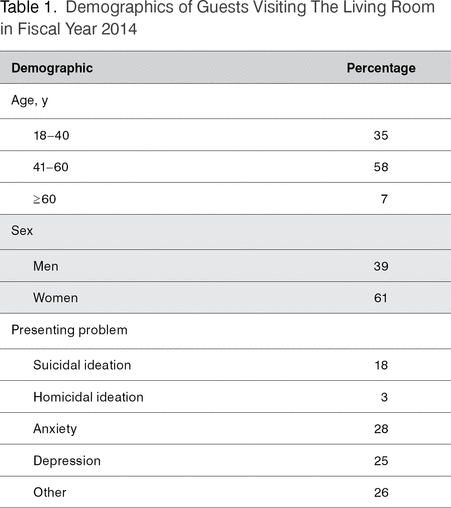 Table 1. Demographics of Guests Visiting The Living Room in Fiscal Year 2014

| Demographic | Percentage |
|---|---|
| Age, y | |
| 18–40 | 35 |
| 41–60 | 58 |
| ≥60 | 7 |
| Sex | |
| Men | 39 |
| Women | 61 |
| Presenting problem | |
| Suicidal ideation | 18 |
| Homicidal ideation | 3 |
| Anxiety | 28 |
| Depression | 25 |
| Other | 26 |